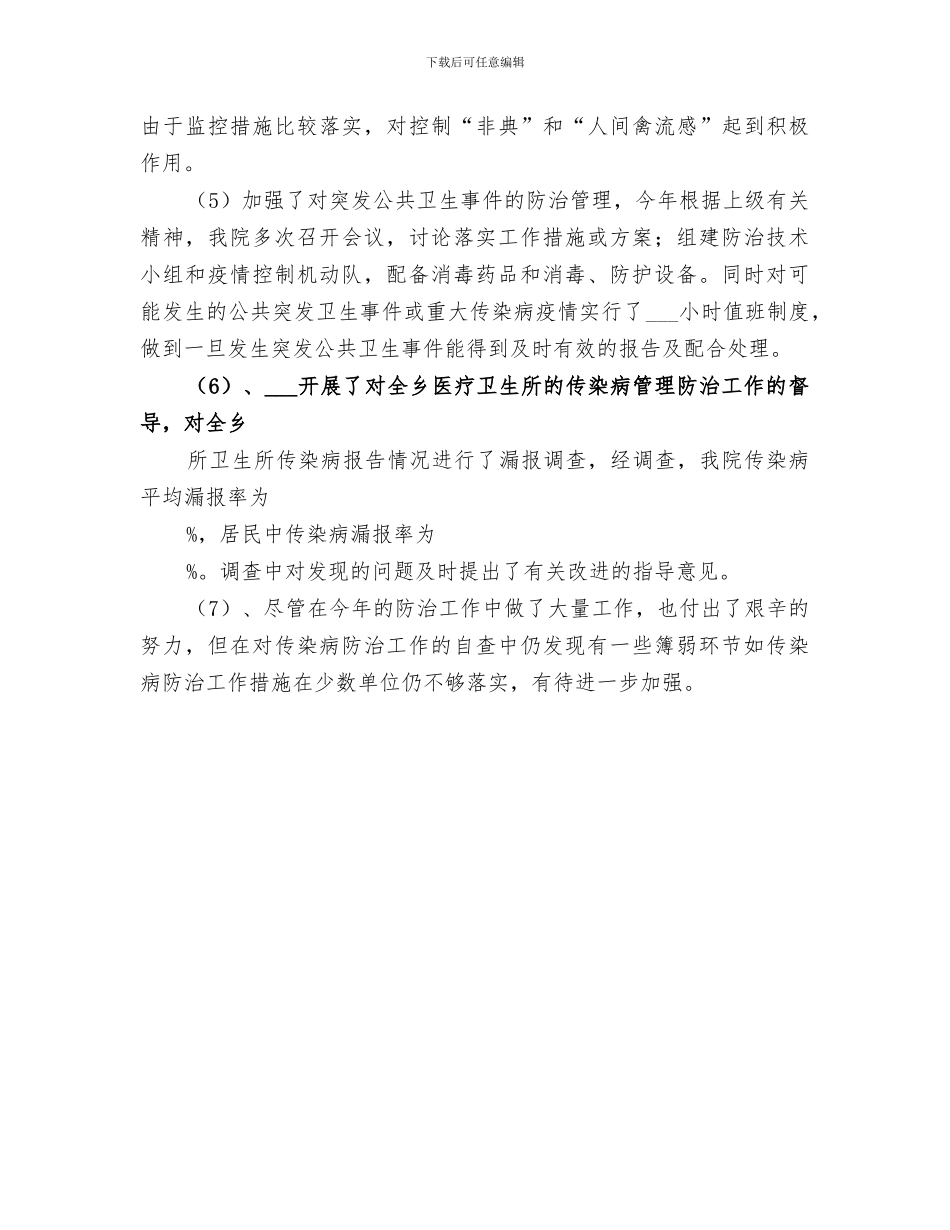 下载后可任意编辑

由于监控措施比较落实，对控制“非典”和“人间禽流感”起到积极作用。

（5）加强了对突发公共卫生事件的防治管理，今年根据上级有关精神，我院多次召开会议，讨论落实工作措施或方案；组建防治技术小组和疫情控制机动队，配备消毒药品和消毒、防护设备。同时对可能发生的公共突发卫生事件或重大传染病疫情实行了___小时值班制度，做到一旦发生突发公共卫生事件能得到及时有效的报告及配合处理。

（6）、___开展了对全乡医疗卫生所的传染病管理防治工作的督导，对全乡

所卫生所传染病报告情况进行了漏报调查，经调查，我院传染病平均漏报率为

%，居民中传染病漏报率为

%。调查中对发现的问题及时提出了有关改进的指导意见。

（7）、尽管在今年的防治工作中做了大量工作，也付出了艰辛的努力，但在对传染病防治工作的自查中仍发现有一些簿弱环节如传染病防治工作措施在少数单位仍不够落实，有待进一步加强。